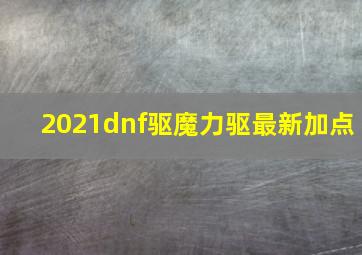 2021dnf驱魔力驱最新加点